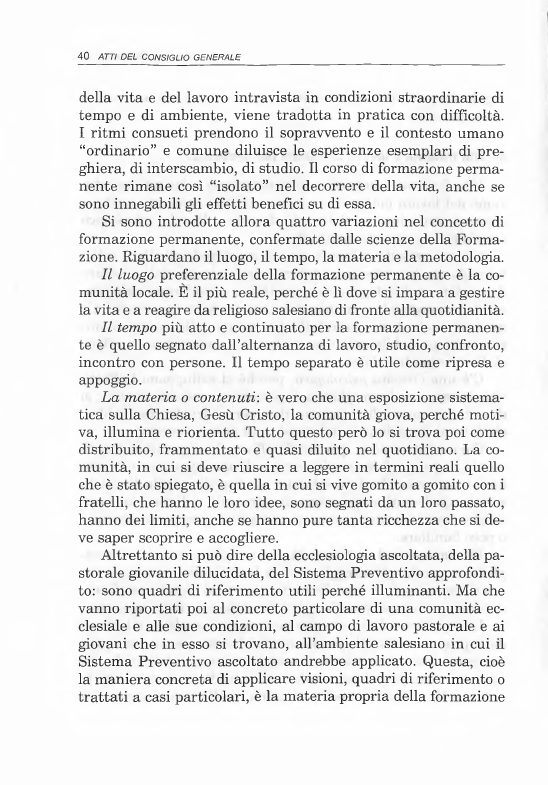 40 ATTI DEL CONSIGLIO GENERALE

della vita e del lavoro intravista in condizioni straordinarie di tempo e di ambiente, viene tradotta in pratica con difficoltà. I ritmi consueti prendono il sopravvento e il contesto umano "ordinario" e comune diluisce le esperienze esemplari di preghiera, di interscambio, di studio. Il corso di formazione permanente rimane così "isolato" nel decorrere della vita, anche se sono innegabili gli effetti benefici su di essa.

Si sono introdotte allora quattro variazioni nel concetto di formazione permanente, confermate dalle scienze della Formazione. Riguardano il luogo, il tempo, la materia e la metodologia.

Il luogo preferenziale della formazione permanente è la comunità locale. È il più reale, perché è lì dove si impara a gestire la vita e a reagire da religioso salesiano di fronte alla quotidianità.

Il tempo più atto e continuato per la formazione permanente è quello segnato dall'alternanza di lavoro, studio, confronto, incontro con persone. Il tempo separato è utile come ripresa e appoggio.

La materia o contenuti: è vero che una esposizione sistematica sulla Chiesa, Gesù Cristo, la comunità giova, perché motiva, illumina e riorienta. Tutto questo però lo si trova poi come distribuito, frammentato e quasi diluito nel quotidiano. La comunità, in cui si deve riuscire a leggere in termini reali quello che è stato spiegato, è quella in cui si vive gomito a gomito con i fratelli, che hanno le loro idee, sono segnati da un loro passato, hanno dei limiti, anche se hanno pure tanta ricchezza che si deve saper scoprire e accogliere.

Altrettanto si può dire della ecclesiologia ascoltata, della pastorale giovanile dilucidata, del Sistema Preventivo approfondito: sono quadri di riferimento utili perché illuminanti. Ma che vanno riportati poi al concreto particolare di una comunità ecclesiale e alle sue condizioni, al campo di lavoro pastorale e ai giovani che in esso si trovano, all'ambiente salesiano in cui il Sistema Preventivo ascoltato andrebbe applicato. Questa, cioè la maniera concreta di applicare visioni, quadri di riferimento o trattati a casi particolari, è la materia propria della formazione